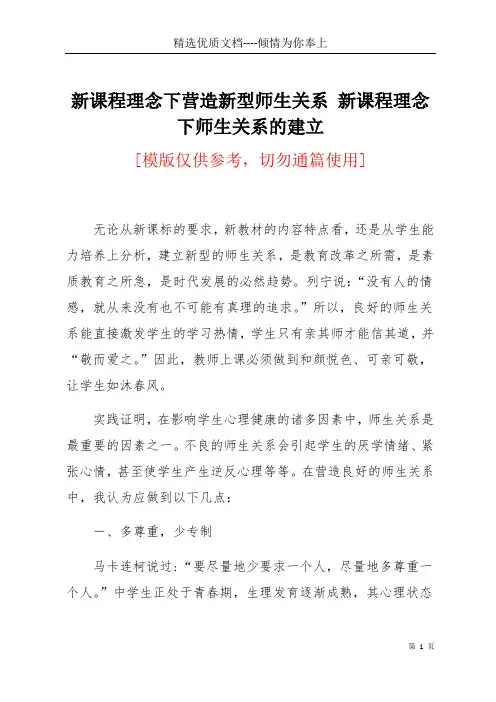 精选优质文档----倾情为你奉上

新课程理念下营造新型师生关系 新课程理念下师生关系的建立

[模版仅供参考，切勿通篇使用]

无论从新课标的要求，新教材的内容特点看，还是从学生能力培养上分析，建立新型的师生关系，是教育改革之所需，是素质教育之所急，是时代发展的必然趋势。列宁说：“没有人的情感，就从来没有也不可能有真理的追求。”所以，良好的师生关系能直接激发学生的学习热情，学生只有亲其师才能信其道，并“敬而爱之。”因此，教师上课必须做到和颜悦色、可亲可敬，让学生如沐春风。

实践证明，在影响学生心理健康的诸多因素中，师生关系是最重要的因素之一。不良的师生关系会引起学生的厌学情绪、紧张心情，甚至使学生产生逆反心理等等。在营造良好的师生关系中，我认为应做到以下几点：

一、多尊重，少专制

马卡连柯说过：“要尽量地少要求一个人，尽量地多尊重一个人。”中学生正处于青春期，生理发育逐渐成熟，其心理状态

第 1 页